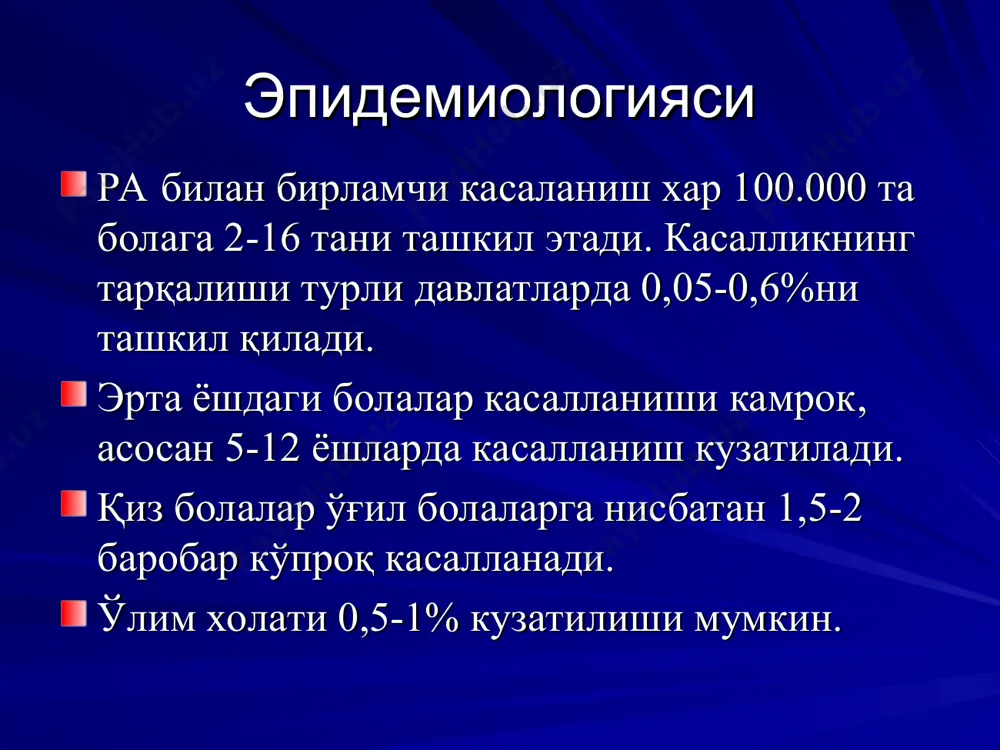 Эпидемиологияси

РА билан бирламчи касаланиш хар 100.000 та болага 2-16 тани ташкил этади. Касалликнинг тарқалиши турли давлатларда 0,05-0,6%ни ташкил қилади.

Эрта ёшдаги болалар касалланиши камрок, асосан 5-12 ёшларда касалланиш кузатилади.

Қиз болалар ўғил болаларга нисбатан 1,5-2 баробар кўпроқ касалланади.

Ўлим холати 0,5-1% кузатилиши мумкин.